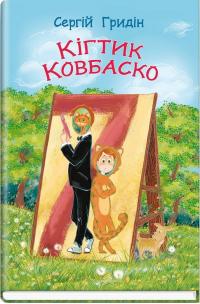 Сергій Гридін

Кігтик Ковбаско